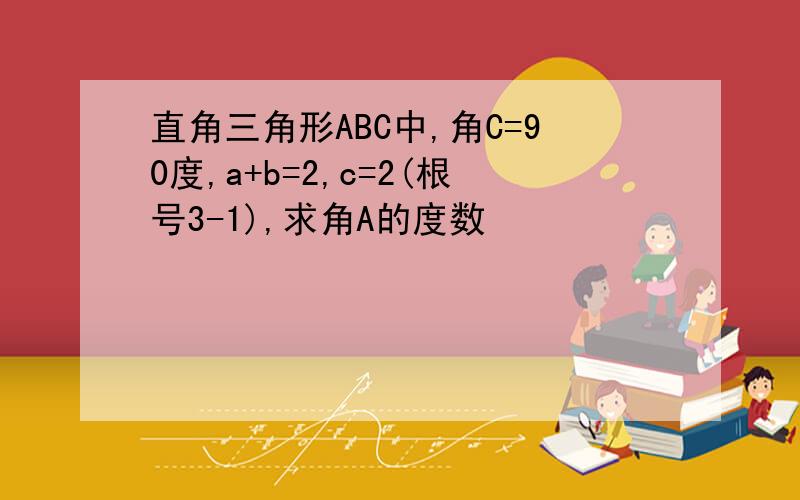 直角三角形ABC中,角C=90度,a+b=2,c=2(根号3-1),求角A的度数